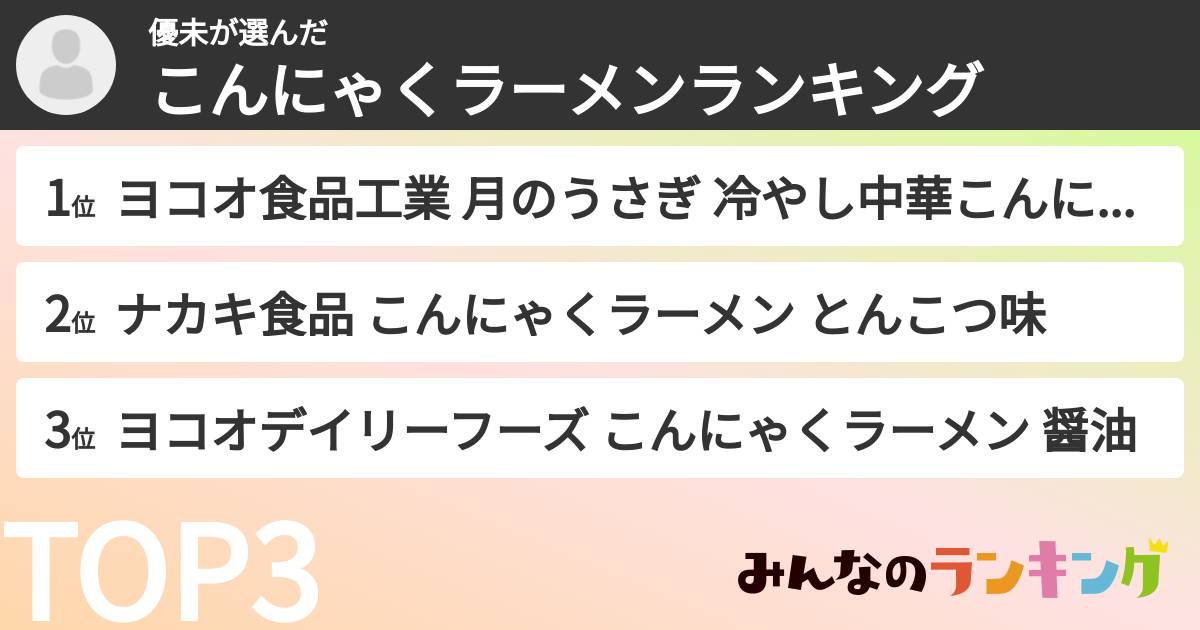 優未が選んだ
こんにゃくラーメンランキング

1位 ヨコオ食品工業 月のうさぎ 冷やし中華こんに...

2位 ナカキ食品 こんにゃくラーメン とんこつ味

3位 ヨコオデイリーフーズ こんにゃくラーメン 醤油

TOP3

みんなのランキング